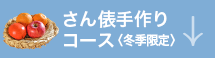 さん俵手作り
コース〈冬季限定〉